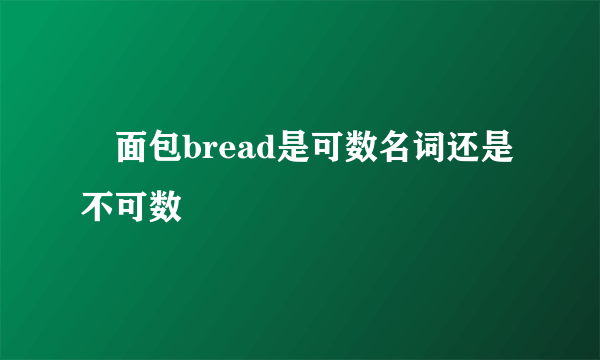 面包bread是可数名词还是不可数